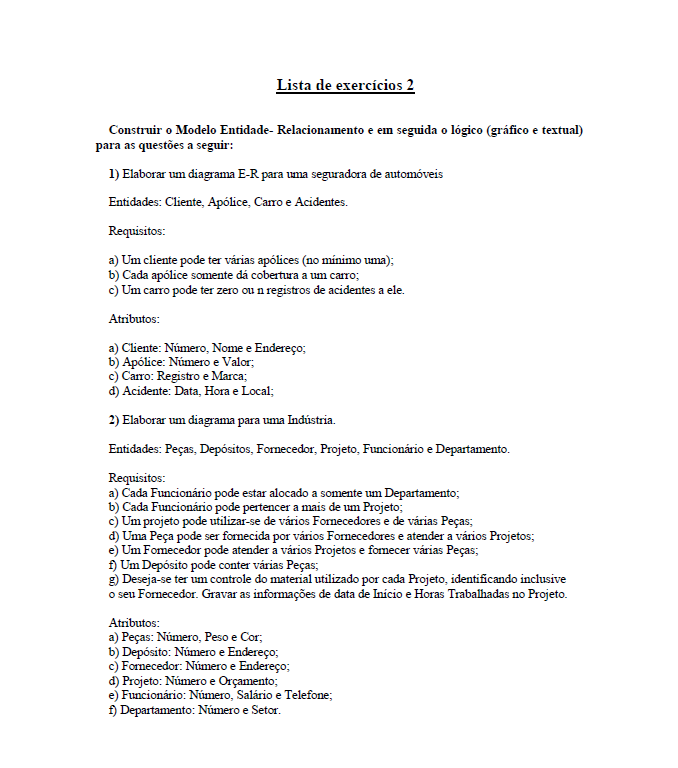 Lista de exercícios 2

Construir o Modelo Entidade- Relacionamento e em seguida o lógico (gráfico e textual) para as questões a seguir:

1) Elaborar um diagrama E-R para uma seguradora de automóveis

Entidades: Cliente, Apólice, Carro e Acidentes.

Requisitos:

a) Um cliente pode ter várias apólices (no mínimo uma);
b) Cada apólice somente dá cobertura a um carro;
c) Um carro pode ter zero ou n registros de acidentes a ele.

Atributos:

a) Cliente: Número, Nome e Endereço;
b) Apólice: Número e Valor;
c) Carro: Registro e Marca;
d) Acidente: Data, Hora e Local;

2) Elaborar um diagrama para uma Indústria.

Entidades: Peças, Depósitos, Fornecedor, Projeto, Funcionário e Departamento.

Requisitos:
a) Cada Funcionário pode estar alocado a somente um Departamento;
b) Cada Funcionário pode pertencer a mais de um Projeto;
c) Um projeto pode utilizar-se de vários Fornecedores e de várias Peças;
d) Uma Peça pode ser fornecida por vários Fornecedores e atender a vários Projetos;
e) Um Fornecedor pode atender a vários Projetos e fornecer várias Peças;
f) Um Depósito pode conter várias Peças;
g) Deseja-se ter um controle do material utilizado por cada Projeto, identificando inclusive o seu Fornecedor. Gravar as informações de data de Início e Horas Trabalhadas no Projeto.

Atributos:
a) Peças: Número, Peso e Cor;
b) Depósito: Número e Endereço;
c) Fornecedor: Número e Endereço;
d) Projeto: Número e Orçamento;
e) Funcionário: Número, Salário e Telefone;
f) Departamento: Número e Setor.